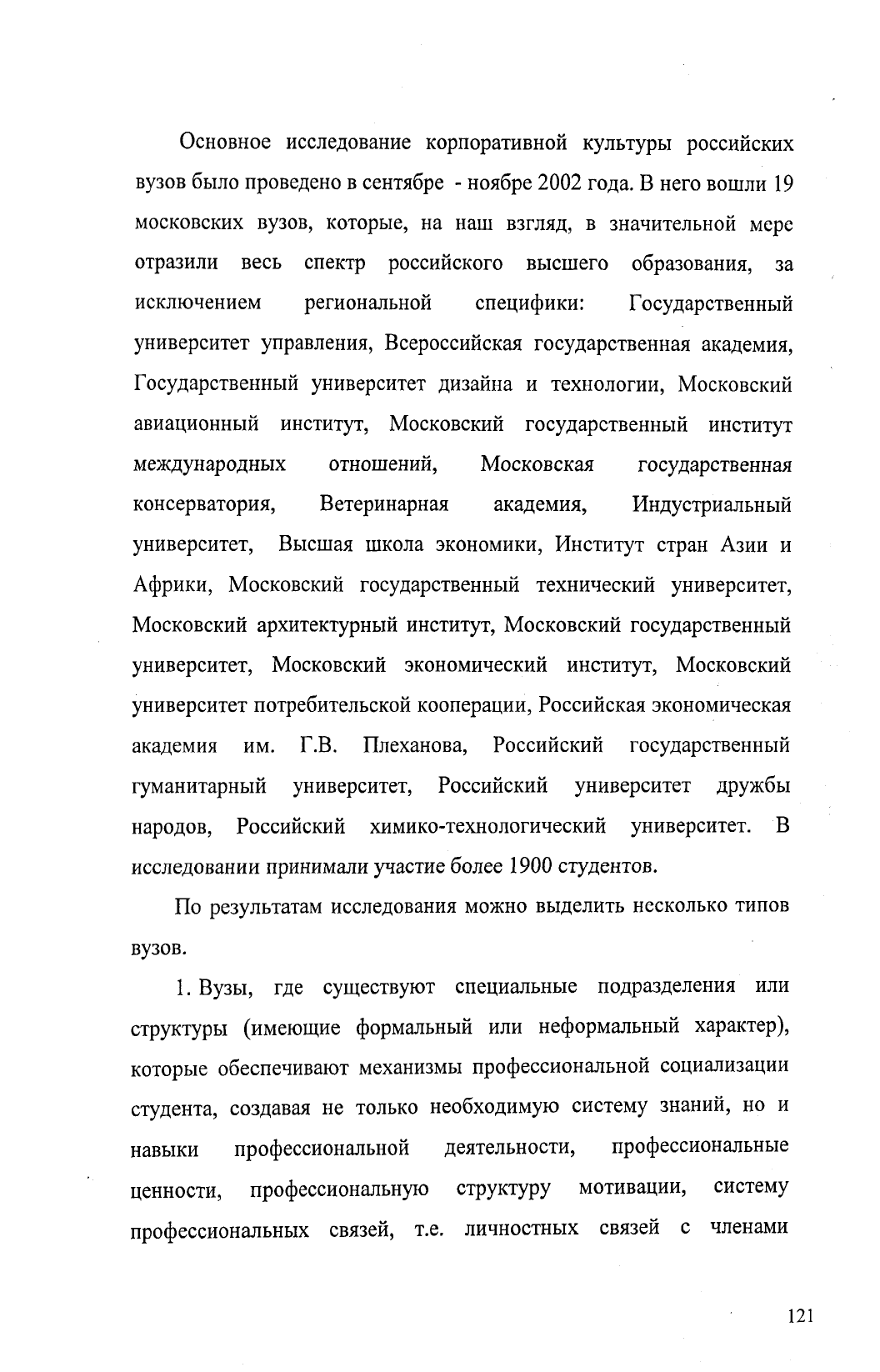 Основное исследование корпоративной культуры российских вузов было проведено в сентябре - ноябре 2002 года. В него вошли 19 московских вузов, которые, на наш взгляд, в значительной мере отразили весь спектр российского высшего образования, за исключением региональной специфики: Государственный университет управления, Всероссийская государственная академия, Государственный университет дизайна и технологии, Московский авиационный институт, Московский государственный институт международных отношений, Московская государственная консерватория, Ветеринарная академия, Индустриальный университет, Высшая школа экономики, Институт стран Азии и Африки, Московский государственный технический университет, Московский архитектурный институт, Московский государственный университет, Московский экономический институт, Московский университет потребительской кооперации, Российская экономическая академия им. Г.В. Плеханова, Российский государственный гуманитарный университет, Российский университет дружбы народов, Российский химико-технологический университет. В исследовании принимали участие более 1900 студентов.

По результатам исследования можно выделить несколько типов вузов.

1. Вузы, где существуют специальные подразделения или структуры (имеющие формальный или неформальный характер), которые обеспечивают механизмы профессиональной социализации студента, создавая не только необходимую систему знаний, но и навыки профессиональной деятельности, профессиональные ценности, профессиональную структуру мотивации, систему профессиональных связей, т.е. личностных связей с членами

121